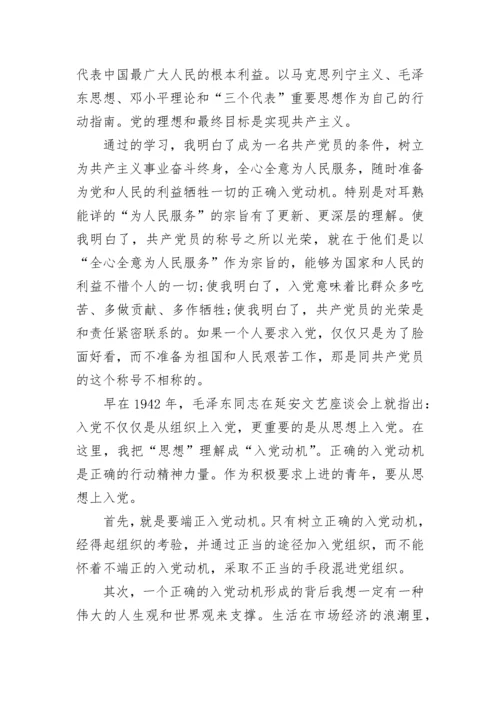 代表中国最广大人民的根本利益。以马克思列宁主义、毛泽东思想、邓小平理论和“三个代表”重要思想作为自己的行动指南。党的理想和最终目标是实现共产主义。

通过的学习，我明白了成为一名共产党员的条件，树立为共产主义事业奋斗终身，全心全意为人民服务，随时准备为党和人民的利益牺牲一切的正确入党动机。特别是对耳熟能详的“为人民服务”的宗旨有了更新、更深层的理解。使我明白了，共产党员的称号之所以光荣，就在于他们是以“全心全意为人民服务”作为宗旨的，能够为国家和人民的利益不惜个人的一切;使我明白了，入党意味着比群众多吃苦、多做贡献、多作牺牲;使我明白了，共产党员的光荣是和责任紧密联系的。如果一个人要求入党，仅仅只是为了脸面好看，而不准备为祖国和人民艰苦工作，那是同共产党员的这个称号不相称的。

早在 1942 年，毛泽东同志在延安文艺座谈会上就指出：入党不仅仅是从组织上入党，更重要的是从思想上入党。在这里，我把“思想”理解成“入党动机”。正确的入党动机是正确的行动精神力量。作为积极要求上进的青年，要从思想上入党。

首先，就是要端正入党动机。只有树立正确的入党动机，经得起组织的考验，并通过正当的途径加入党组织，而不能怀着不端正的入党动机，采取不正当的手段混进党组织。

其次，一个正确的入党动机形成的背后我想一定有一种伟大的人生观和世界观来支撑。生活在市场经济的浪潮里，